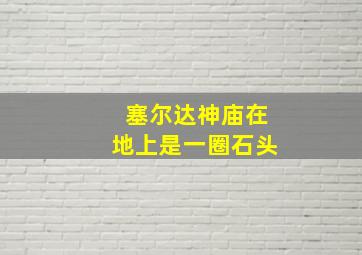 塞尔达神庙在
地上是一圈石头